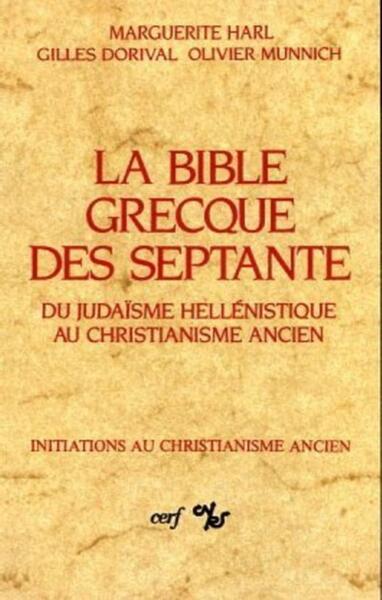 MARGUERITE HARL
GILLES DORIVAL OLIVIER MUNNICH

LA BIBLE
GRECQUE
DES SEPTANTE

DU JUDAÏSME HELLÉNISTIQUE
AU CHRISTIANISME ANCIEN

INITIATIONS AU CHRISTIANISME ANCIEN

cerf CNRS